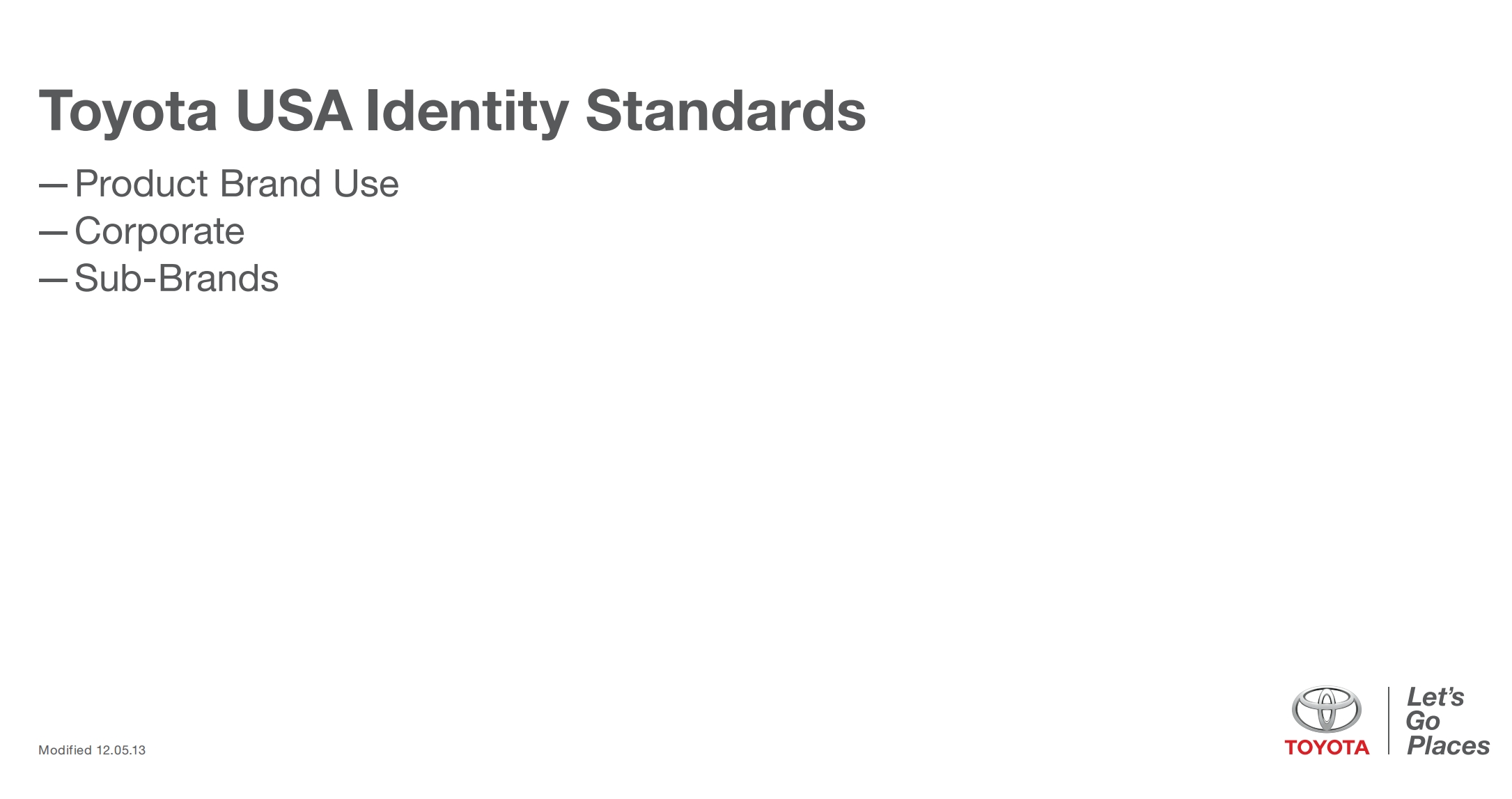 Toyota USA Identity Standards

— Product Brand Use
— Corporate
— Sub-Brands

Modified 12.05.13

TOYOTA

Let's
Go
Places